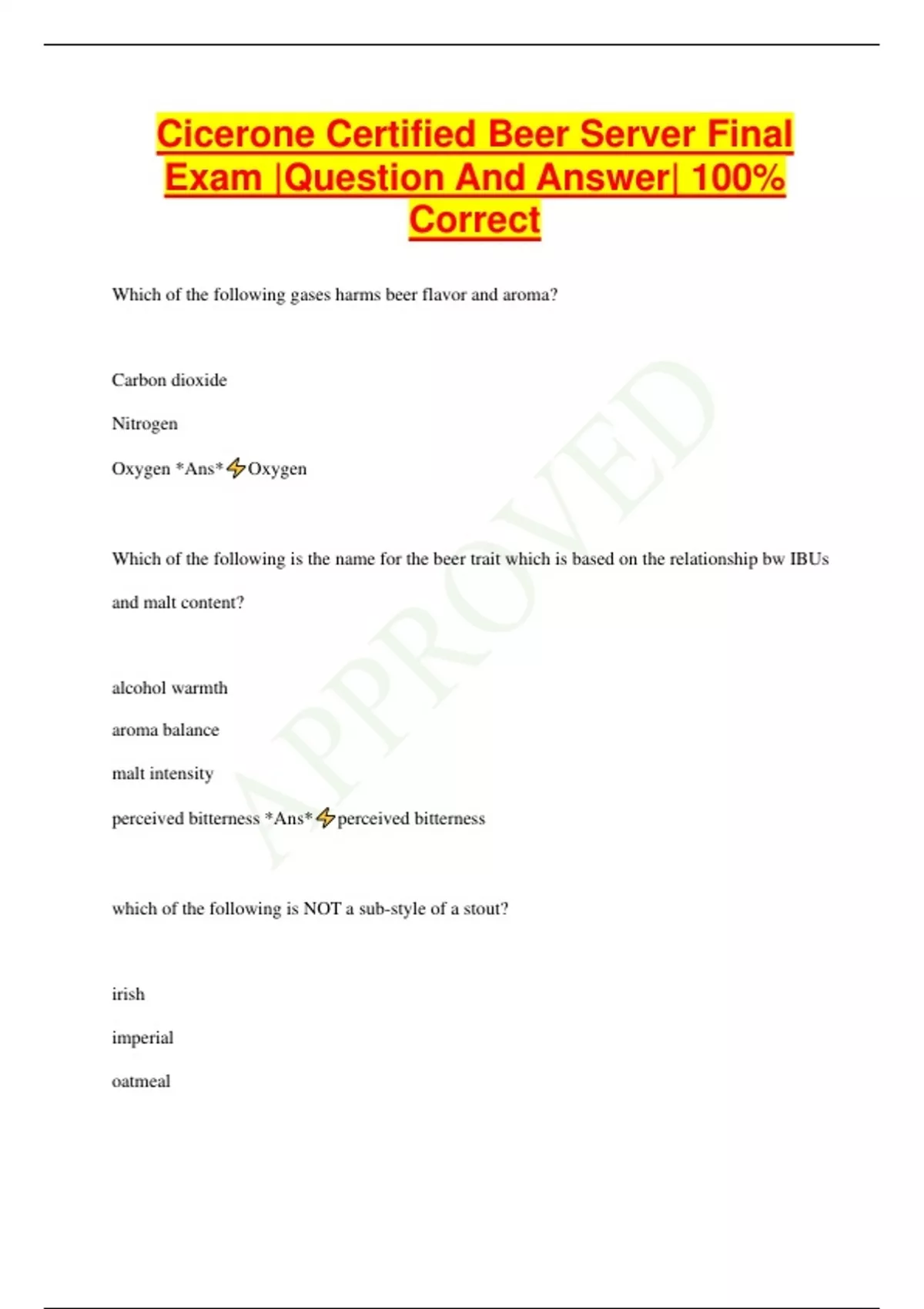 Cicerone Certified Beer Server Final Exam |Question And Answer| 100% Correct

Which of the following gases harms beer flavor and aroma?

Carbon dioxide

Nitrogen

Oxygen *Ans*⚡Oxygen

Which of the following is the name for the beer trait which is based on the relationship bw IBUs and malt content?

alcohol warmth

aroma balance

malt intensity

perceived bitterness *Ans*⚡perceived bitterness

which of the following is NOT a sub-style of a stout?

irish

imperial

oatmeal

APPROVED